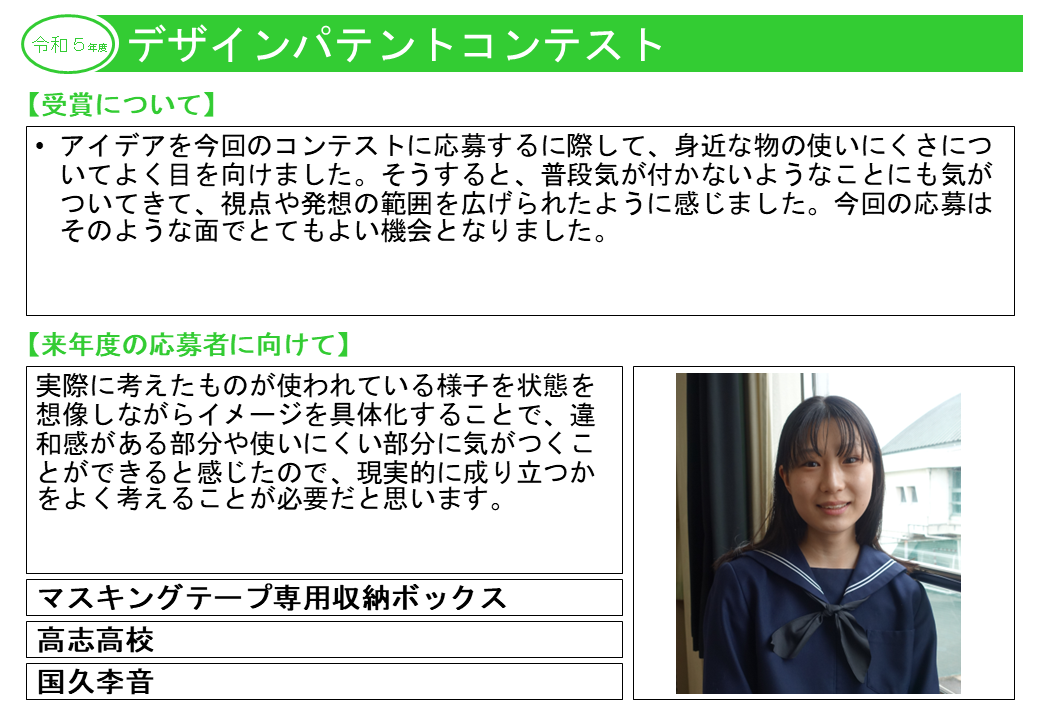 令和５年度

デザインパテントコンテスト

【受賞について】

• アイデアを今回のコンテストに応募するに際して、身近な物の使いにくさについてよく目を向けました。そうすると、普段気が付かないようなことにも気がついてきて、視点や発想の範囲を広げられたように感じました。今回の応募はそのような面でとてもよい機会となりました。

【来年度の応募者に向けて】

実際に考えたものが使われている様子を状態を想像しながらイメージを具体化することで、違和感がある部分や使いにくい部分に気がつくことができると感じたので、現実的に成り立つかをよく考えることが必要だと思います。

マスキングテープ専用収納ボックス

高志高校

国久李音